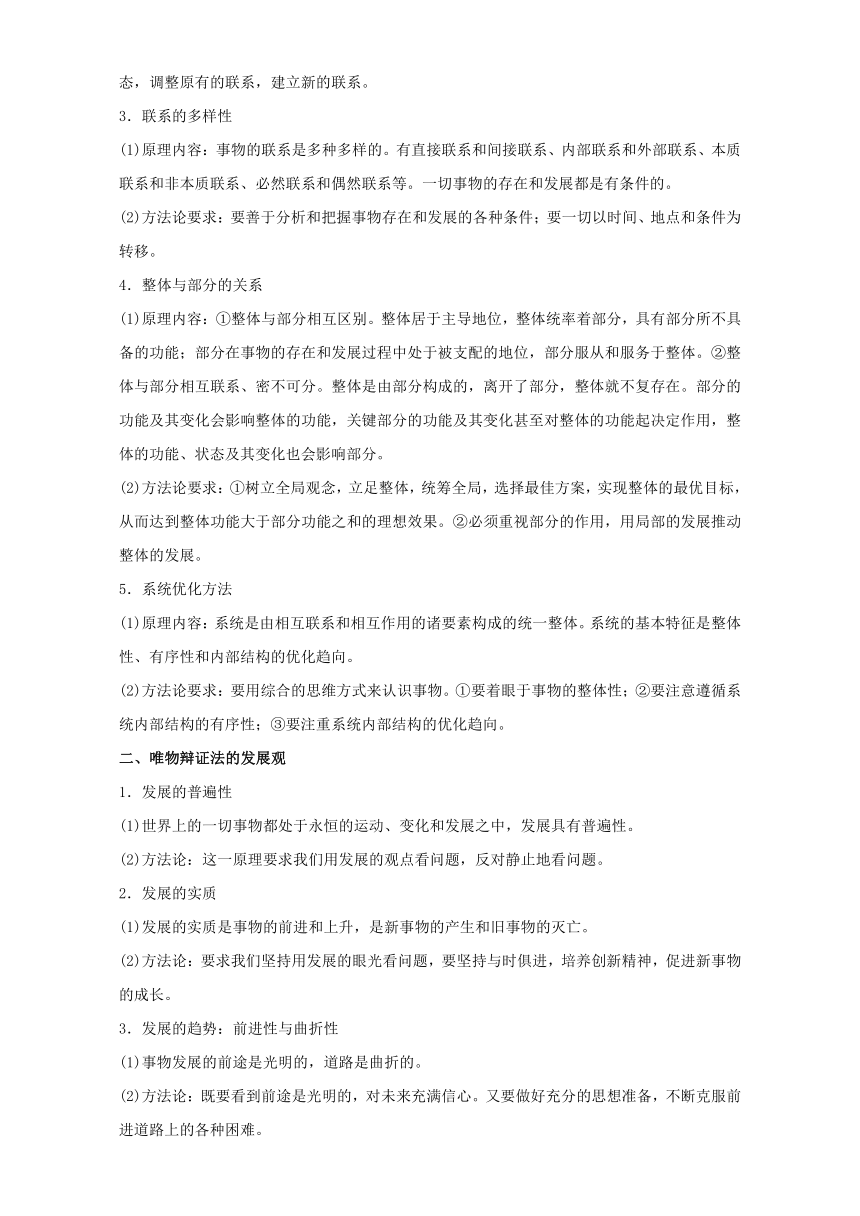 态，调整原有的联系，建立新的联系。

3．联系的多样性

(1)原理内容：事物的联系是多种多样的。有直接联系和间接联系、内部联系和外部联系、本质联系和非本质联系、必然联系和偶然联系等。一切事物的存在和发展都是有条件的。

(2)方法论要求：要善于分析和把握事物存在和发展的各种条件；要一切以时间、地点和条件为转移。

4．整体与部分的关系

(1)原理内容：①整体与部分相互区别。整体居于主导地位，整体统率着部分，具有部分所不具备的功能；部分在事物的存在和发展过程中处于被支配的地位，部分服从和服务于整体。②整体与部分相互联系、密不可分。整体是由部分构成的，离开了部分，整体就不复存在。部分的功能及其变化会影响整体的功能，关键部分的功能及其变化甚至对整体的功能起决定作用，整体的功能、状态及其变化也会影响部分。

(2)方法论要求：①树立全局观念，立足整体，统筹全局，选择最佳方案，实现整体的最优目标，从而达到整体功能大于部分功能之和的理想效果。②必须重视部分的作用，用局部的发展推动整体的发展。

5．系统优化方法

(1)原理内容：系统是由相互联系和相互作用的诸要素构成的统一整体。系统的基本特征是整体性、有序性和内部结构的优化趋向。

(2)方法论要求：要用综合的思维方式来认识事物。①要着眼于事物的整体性；②要注意遵循系统内部结构的有序性；③要注重系统内部结构的优化趋向。

二、唯物辩证法的发展观

1．发展的普遍性

(1)世界上的一切事物都处于永恒的运动、变化和发展之中，发展具有普遍性。

(2)方法论：这一原理要求我们用发展的观点看问题，反对静止地看问题。

2．发展的实质

(1)发展的实质是事物的前进和上升，是新事物的产生和旧事物的灭亡。

(2)方法论：要求我们坚持用发展的眼光看问题，要坚持与时俱进，培养创新精神，促进新事物的成长。

3．发展的趋势：前进性与曲折性

(1)事物发展的前途是光明的，道路是曲折的。

(2)方法论：既要看到前途是光明的，对未来充满信心。又要做好充分的思想准备，不断克服前进道路上的各种困难。